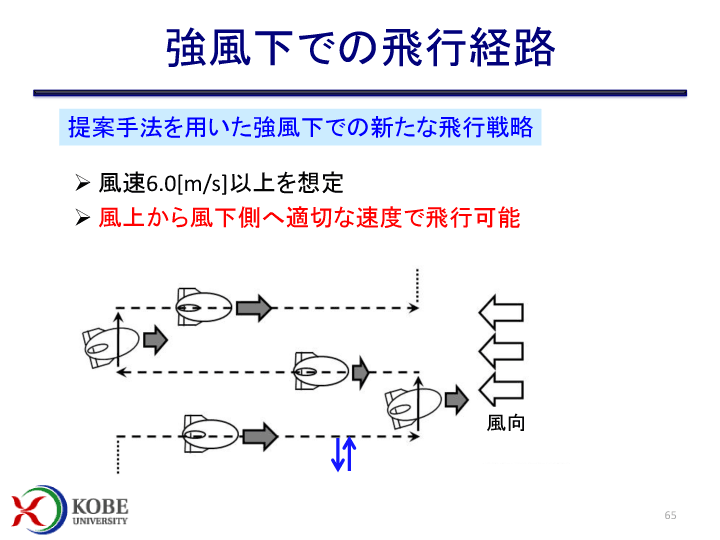 強風下での飛行経路

提案手法を用いた強風下での新たな飛行戦略

➢ 風速6.0[m/s]以上を想定
➢ 風上から風下側へ適切な速度で飛行可能

風向

KOBE
UNIVERSITY

65